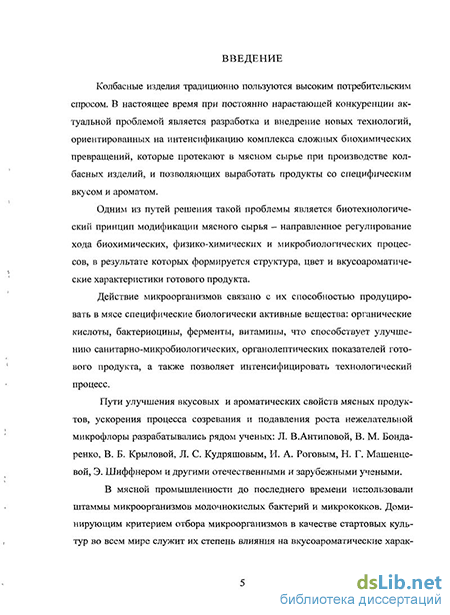 ВВЕДЕНИЕ

Колбасные изделия традиционно пользуются высоким потребительским спросом. В настоящее время при постоянно нарастающей конкуренции актуальной проблемой является разработка и внедрение новых технологий, ориентированных на интенсификацию комплекса сложных биохимических превращений, которые протекают в мясном сырье при производстве колбасных изделий, и позволяющих выработать продукты со специфическим вкусом и ароматом.

Одним из путей решения такой проблемы является биотехнологический принцип модификации мясного сырья – направленное регулирование хода биохимических, физико-химических и микробиологических процессов, в результате которых формируется структура, цвет и вкусоароматические характеристики готового продукта.

Действие микроорганизмов связано с их способностью продуцировать в мясе специфические биологически активные вещества: органические кислоты, бактериоцины, ферменты, витамины, что способствует улучшению санитарно-микробиологических, органолептических показателей готового продукта, а также позволяет интенсифицировать технологический процесс.

Пути улучшения вкусовых и ароматических свойств мясных продуктов, ускорения процесса созревания и подавления роста нежелательной микрофлоры разрабатывались рядом ученых: Л. В.Антиповой, В. М. Бондаренко, В. Б. Крыловой, Л. С. Кудряшовым, И. А. Роговым, Н. Г. Машенцевой, Э. Шиффнером и другими отечественными и зарубежными учеными.

В мясной промышленности до последнего времени использовали штаммы микроорганизмов молочнокислых бактерий и микрококков. Доминирующим критерием отбора микроорганизмов в качестве стартовых культур во всем мире служит их степень влияния на вкусоароматические харак-

5

dsLib.net
библиотека диссертаций